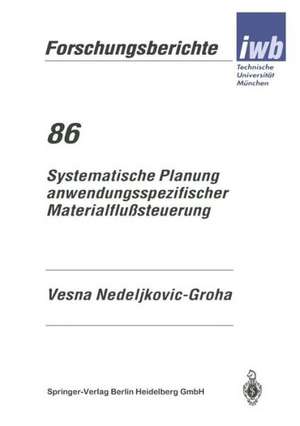 Forschungsberichte

iwb
Technische Universität München

86

Systematische Planung anwendungsspezifischer Materialflußsteuerung

Vesna Nedeljkovic-Groha

Springer-Verlag Berlin Heidelberg GmbH